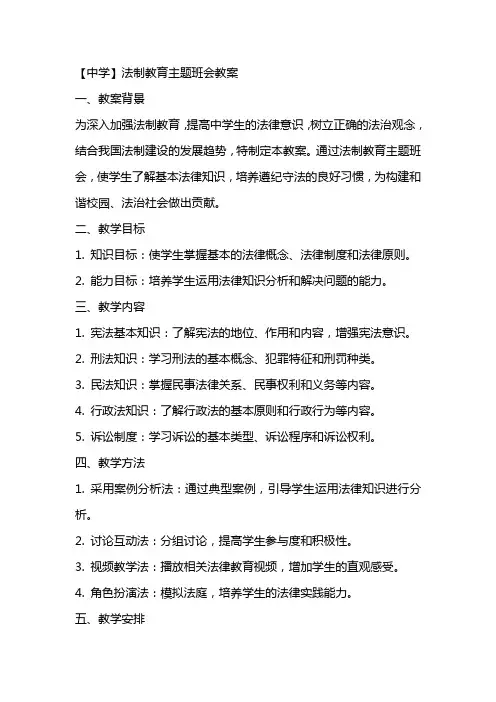 【中学】法制教育主题班会教案

一、教案背景

为深入加强法制教育，提高中学生的法律意识，树立正确的法治观念，结合我国法制建设的发展趋势，特制定本教案。通过法制教育主题班会，使学生了解基本法律知识，培养遵纪守法的良好习惯，为构建和谐校园、法治社会做出贡献。

二、教学目标

1. 知识目标：使学生掌握基本的法律概念、法律制度和法律原则。

2. 能力目标：培养学生运用法律知识分析和解决问题的能力。

三、教学内容

1. 宪法基本知识：了解宪法的地位、作用和内容，增强宪法意识。

2. 刑法知识：学习刑法的基本概念、犯罪特征和刑罚种类。

3. 民法知识：掌握民事法律关系、民事权利和义务等内容。

4. 行政法知识：了解行政法的基本原则和行政行为等内容。

5. 诉讼制度：学习诉讼的基本类型、诉讼程序和诉讼权利。

四、教学方法

1. 采用案例分析法：通过典型案例，引导学生运用法律知识进行分析。

2. 讨论互动法：分组讨论，提高学生参与度和积极性。

3. 视频教学法：播放相关法律教育视频，增加学生的直观感受。

4. 角色扮演法：模拟法庭，培养学生的法律实践能力。

五、教学安排